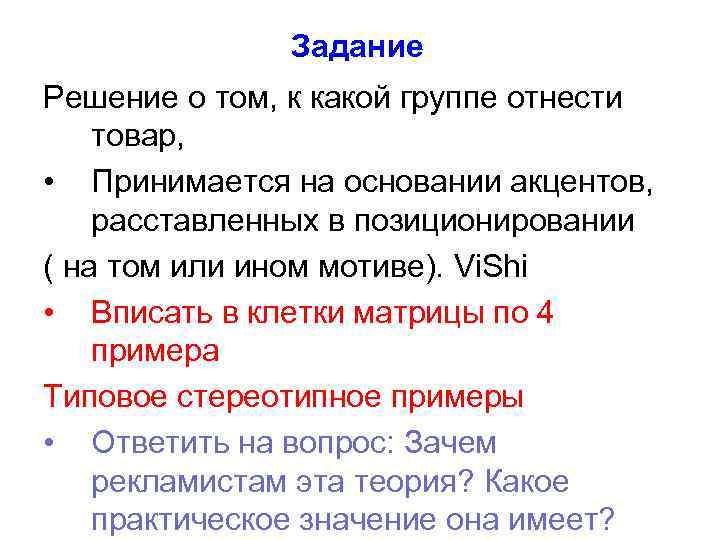 Задание

Решение о том, к какой группе отнести товар,

• Принимается на основании акцентов, расставленных в позиционировании

( на том или ином мотиве). ViShi

• Вписать в клетки матрицы по 4 примера

Типовое стереотипное примеры

• Ответить на вопрос: Зачем рекламистам эта теория? Какое практическое значение она имеет?